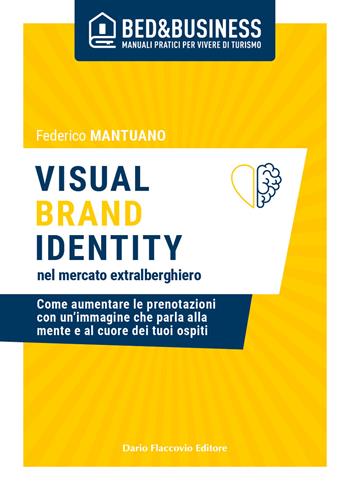 BED&BUSINESS
MANUALI PRATICI PER VIVERE DI TURISMO

Federico MANTUANO

VISUAL
BRAND
IDENTITY
nel mercato extralberghiero

Come aumentare le prenotazioni con un'immagine che parla alla mente e al cuore dei tuoi ospiti

Dario Flaccovio Editore